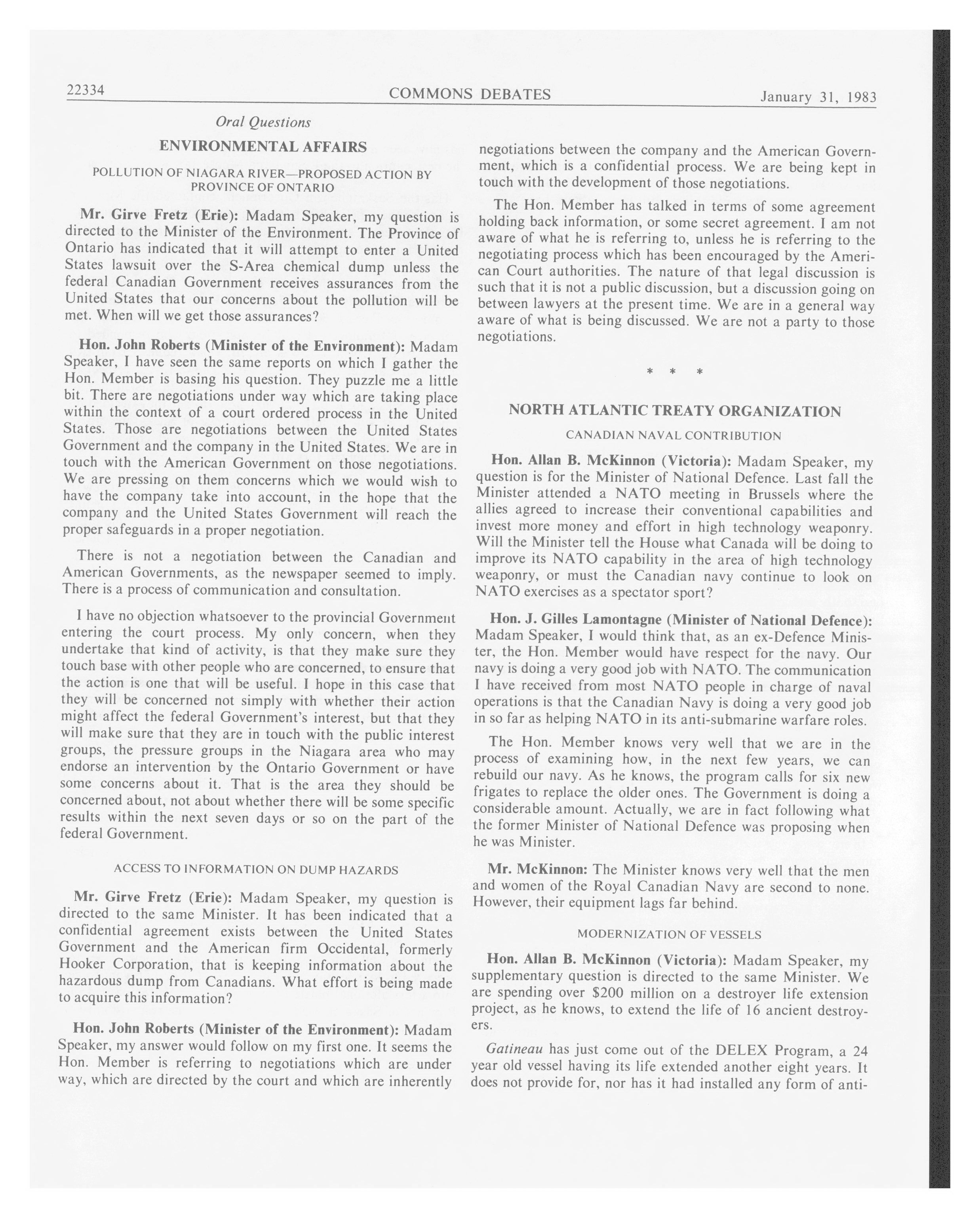 22334 COMMONS DEBATES January 31, 1983

Oral Questions

ENVIRONMENTAL AFFAIRS

POLLUTION OF NIAGARA RIVER—PROPOSED ACTION BY PROVINCE OF ONTARIO

Mr. Girve Fretz (Erie): Madam Speaker, my question is directed to the Minister of the Environment. The Province of Ontario has indicated that it will attempt to enter a United States lawsuit over the S-Area chemical dump unless the federal Canadian Government receives assurances from the United States that our concerns about the pollution will be met. When will we get those assurances?

Hon. John Roberts (Minister of the Environment): Madam Speaker, I have seen the same reports on which I gather the Hon. Member is basing his question. They puzzle me a little bit. There are negotiations under way which are taking place within the context of a court ordered process in the United States. Those are negotiations between the United States Government and the company in the United States. We are in touch with the American Government on those negotiations. We are pressing on them concerns which we would wish to have the company take into account, in the hope that the company and the United States Government will reach the proper safeguards in a proper negotiation.

There is not a negotiation between the Canadian and American Governments, as the newspaper seemed to imply. There is a process of communication and consultation.

I have no objection whatsoever to the provincial Government entering the court process. My only concern, when they undertake that kind of activity, is that they make sure they touch base with other people who are concerned, to ensure that the action is one that will be useful. I hope in this case that they will be concerned not simply with whether their action might affect the federal Government's interest, but that they will make sure that they are in touch with the public interest groups, the pressure groups in the Niagara area who may endorse an intervention by the Ontario Government or have some concerns about it. That is the area they should be concerned about, not about whether there will be some specific results within the next seven days or so on the part of the federal Government.

ACCESS TO INFORMATION ON DUMP HAZARDS

Mr. Girve Fretz (Erie): Madam Speaker, my question is directed to the same Minister. It has been indicated that a confidential agreement exists between the United States Government and the American firm Occidental, formerly Hooker Corporation, that is keeping information about the hazardous dump from Canadians. What effort is being made to acquire this information?

Hon. John Roberts (Minister of the Environment): Madam Speaker, my answer would follow on my first one. It seems the Hon. Member is referring to negotiations which are under way, which are directed by the court and which are inherently negotiations between the company and the American Government, which is a confidential process. We are being kept in touch with the development of those negotiations.

The Hon. Member has talked in terms of some agreement holding back information, or some secret agreement. I am not aware of what he is referring to, unless he is referring to the negotiating process which has been encouraged by the American Court authorities. The nature of that legal discussion is such that it is not a public discussion, but a discussion going on between lawyers at the present time. We are in a general way aware of what is being discussed. We are not a party to those negotiations.

* * *

NORTH ATLANTIC TREATY ORGANIZATION

CANADIAN NAVAL CONTRIBUTION

Hon. Allan B. McKinnon (Victoria): Madam Speaker, my question is for the Minister of National Defence. Last fall the Minister attended a NATO meeting in Brussels where the allies agreed to increase their conventional capabilities and invest more money and effort in high technology weaponry. Will the Minister tell the House what Canada will be doing to improve its NATO capability in the area of high technology weaponry, or must the Canadian navy continue to look on NATO exercises as a spectator sport?

Hon. J. Gilles Lamontagne (Minister of National Defence): Madam Speaker, I would think that, as an ex-Defence Minister, the Hon. Member would have respect for the navy. Our navy is doing a very good job with NATO. The communication I have received from most NATO people in charge of naval operations is that the Canadian Navy is doing a very good job in so far as helping NATO in its anti-submarine warfare roles.

The Hon. Member knows very well that we are in the process of examining how, in the next few years, we can rebuild our navy. As he knows, the program calls for six new frigates to replace the older ones. The Government is doing a considerable amount. Actually, we are in fact following what the former Minister of National Defence was proposing when he was Minister.

Mr. McKinnon: The Minister knows very well that the men and women of the Royal Canadian Navy are second to none. However, their equipment lags far behind.

MODERNIZATION OF VESSELS

Hon. Allan B. McKinnon (Victoria): Madam Speaker, my supplementary question is directed to the same Minister. We are spending over $200 million on a destroyer life extension project, as he knows, to extend the life of 16 ancient destroyers.

Gatineau has just come out of the DELEX Program, a 24 year old vessel having its life extended another eight years. It does not provide for, nor has it had installed any form of anti-